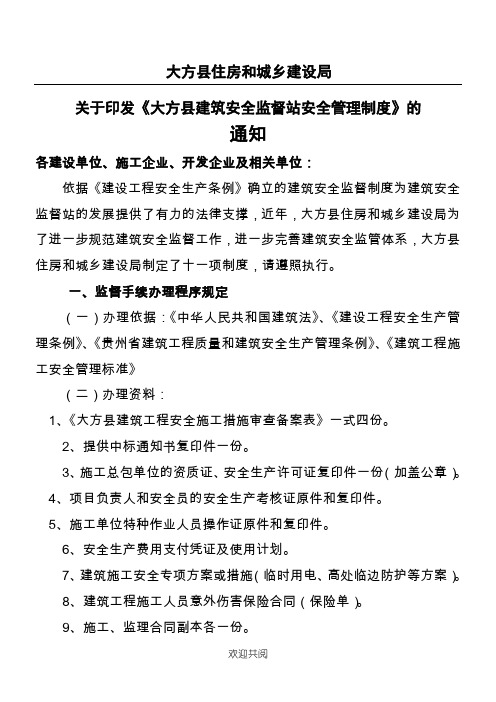 大方县住房和城乡建设局

关于印发《大方县建筑安全监督站安全管理制度》的
通知

各建设单位、施工企业、开发企业及相关单位：

依据《建设工程安全生产条例》确立的建筑安全监督制度为建筑安全监督站的发展提供了有力的法律支撑，近年，大方县住房和城乡建设局为了进一步规范建筑安全监督工作，进一步完善建筑安全监管体系，大方县住房和城乡建设局制定了十一项制度，请遵照执行。

一、监督手续办理程序规定

（一）办理依据：《中华人民共和国建筑法》、《建设工程安全生产管理条例》、《贵州省建筑工程质量和建筑安全生产管理条例》、《建筑工程施工安全管理标准》

（二）办理资料：

1、《大方县建筑工程安全施工措施审查备案表》一式四份。

2、提供中标通知书复印件一份。

3、施工总包单位的资质证、安全生产许可证复印件一份（加盖公章）。

4、项目负责人和安全员的安全生产考核证原件和复印件。

5、施工单位特种作业人员操作证原件和复印件。

6、安全生产费用支付凭证及使用计划。

7、建筑施工安全专项方案或措施（临时用电、高处临边防护等方案）。

8、建筑工程施工人员意外伤害保险合同（保险单）。

9、施工、监理合同副本各一份。

欢迎共阅